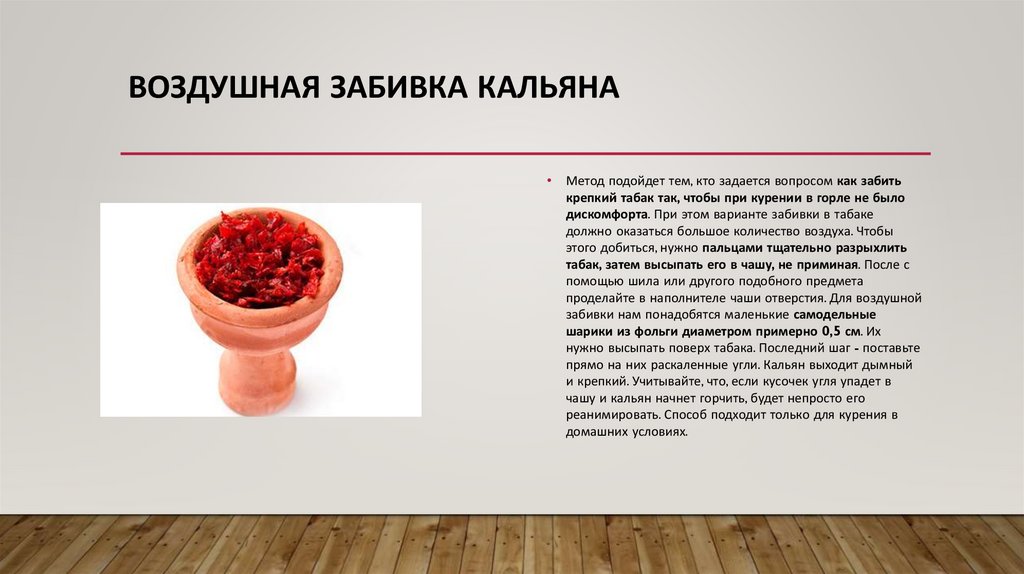 ВОЗДУШНАЯ ЗАБИВКА КАЛЬЯНА

• Метод подойдет тем, кто задается вопросом как забить крепкий табак так, чтобы при курении в горле не было дискомфорта. При этом варианте забивки в табаке должно оказаться большое количество воздуха. Чтобы этого добиться, нужно пальцами тщательно разрыхлить табак, затем высыпать его в чашу, не приминая. После с помощью шила или другого подобного предмета проделайте в наполнителе чаши отверстия. Для воздушной забивки нам понадобятся маленькие самодельные шарики из фольги диаметром примерно 0,5 см. Их нужно высыпать поверх табака. Последний шаг - поставьте прямо на них раскаленные угли. Кальян выходит дымный и крепкий. Учитывайте, что, если кусочек угля упадет в чашу и кальян начнет горчить, будет непросто его реанимировать. Способ подходит только для курения в домашних условиях.